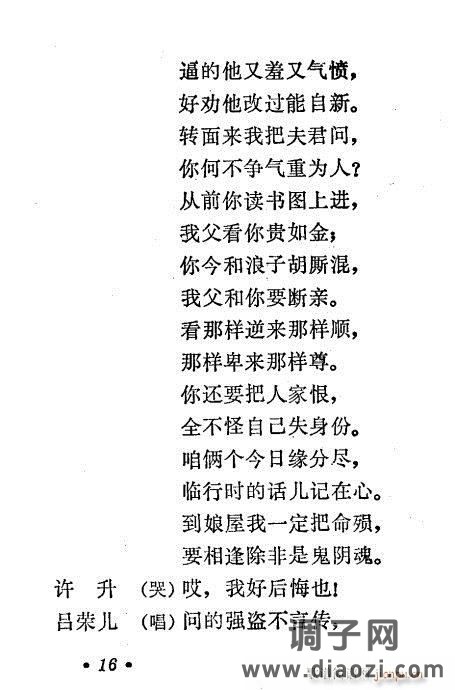 逼的他又羞又气愤，
好劝他改过能自新。
转面来我把夫君问，
你何不争气重为人？
从前你读书图上进，
我父看你贵如金；
你今和浪子胡厮混，
我父和你要断亲。
看那样逆来那样顺，
那样卑来那样尊。
你还要把人家恨，
全不怪自己失身份。
咱俩个今日缘分尽，
临行时的话儿记在心。
到娘屋我一定把命殒，
要相逢除非是鬼阴魂。

许　升　（哭）哎，我好后悔也！
吕荣儿　（唱）问的强盗不言传，

• 16 •

调子网
www.diaozi.com